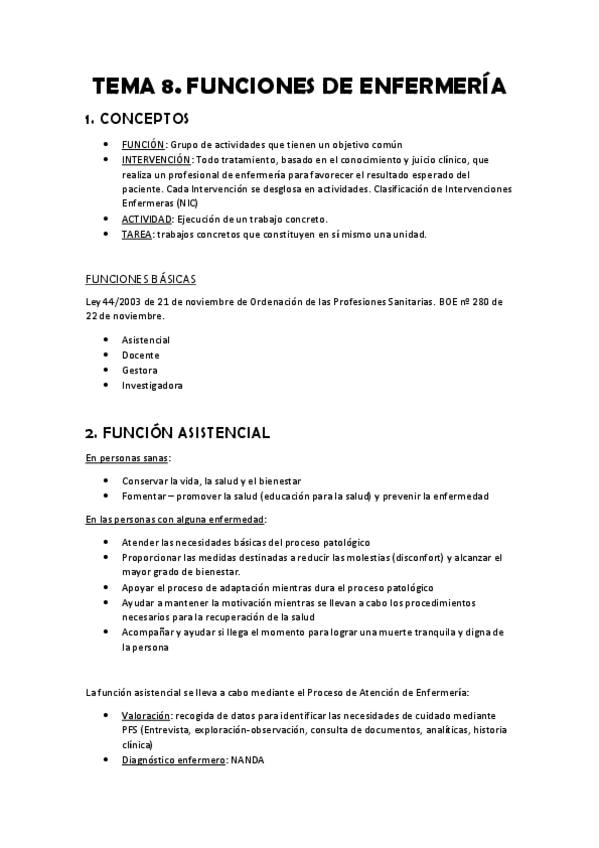 TEMA 8. FUNCIONES DE ENFERMERÍA

1. CONCEPTOS

• FUNCIÓN: Grupo de actividades que tienen un objetivo común
• INTERVENCIÓN: Todo tratamiento, basado en el conocimiento y juicio clínico, que realiza un profesional de enfermería para favorecer el resultado esperado del paciente. Cada Intervención se desglosa en actividades. Clasificación de Intervenciones Enfermeras (NIC)
• ACTIVIDAD: Ejecución de un trabajo concreto.
• TAREA: trabajos concretos que constituyen en sí mismo una unidad.

FUNCIONES BÁSICAS

Ley 44/2003 de 21 de noviembre de Ordenación de las Profesiones Sanitarias. BOE nº 280 de 22 de noviembre.

• Asistencial
• Docente
• Gestora
• Investigadora

2. FUNCIÓN ASISTENCIAL

En personas sanas:

• Conservar la vida, la salud y el bienestar
• Fomentar – promover la salud (educación para la salud) y prevenir la enfermedad

En las personas con alguna enfermedad:

• Atender las necesidades básicas del proceso patológico
• Proporcionar las medidas destinadas a reducir las molestias (disconfort) y alcanzar el mayor grado de bienestar.
• Apoyar el proceso de adaptación mientras dura el proceso patológico
• Ayudar a mantener la motivación mientras se llevan a cabo los procedimientos necesarios para la recuperación de la salud
• Acompañar y ayudar si llega el momento para lograr una muerte tranquila y digna de la persona

La función asistencial se lleva a cabo mediante el Proceso de Atención de Enfermería:

• Valoración: recogida de datos para identificar las necesidades de cuidado mediante PFS (Entrevista, exploración-observación, consulta de documentos, analíticas, historia clínica)
• Diagnóstico enfermero: NANDA